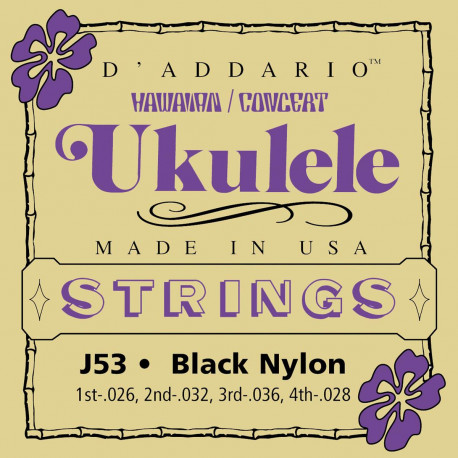 D'ADDARIO™

HAWAIIAN / CONCERT

Ukulele

MADE IN USA

STRINGS

J53 • Black Nylon

1st-.026, 2nd-.032, 3rd-.036, 4th-.028